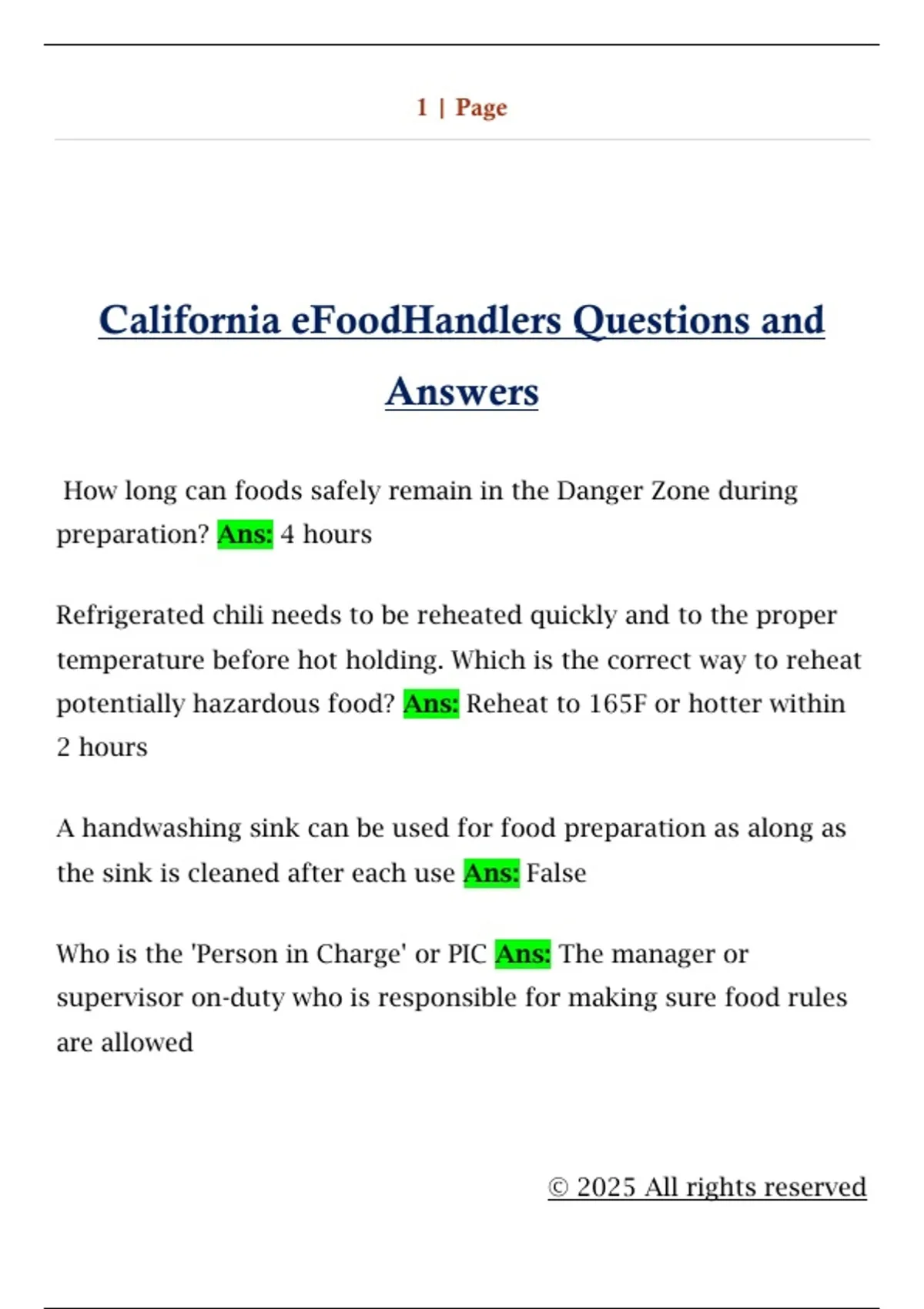 1 | Page

California eFoodHandlers Questions and Answers

How long can foods safely remain in the Danger Zone during preparation? Ans: 4 hours

Refrigerated chili needs to be reheated quickly and to the proper temperature before hot holding. Which is the correct way to reheat potentially hazardous food? Ans: Reheat to 165F or hotter within 2 hours

A handwashing sink can be used for food preparation as along as the sink is cleaned after each use Ans: False

Who is the 'Person in Charge' or PIC Ans: The manager or supervisor on-duty who is responsible for making sure food rules are allowed

© 2025 All rights reserved